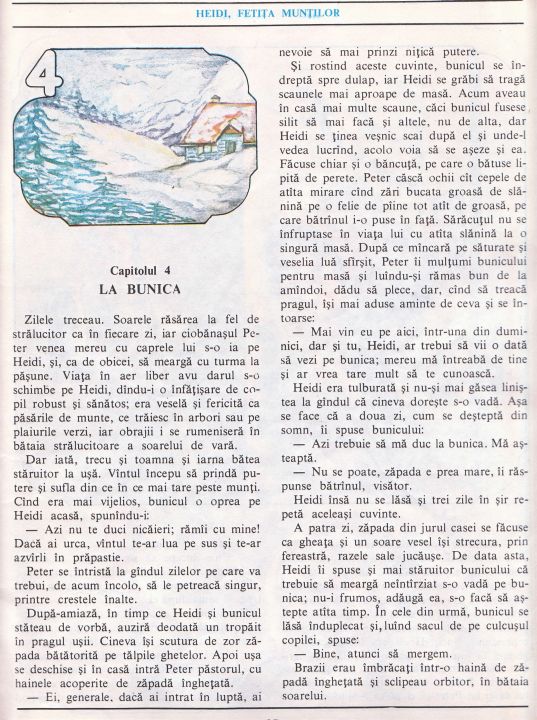 HEIDI, FETIȚA MUNȚILOR

4

Capitolul 4
LA BUNICA

Zilele treceau. Soarele răsărea la fel de strălucitor ca în fiecare zi, iar ciobănașul Peter venea mereu cu caprele lui s-o ia pe Heidi, și, ca de obicei, să meargă cu turma la pășune. Viața în aer liber avu darul s-o schimbe pe Heidi, dîndu-i o înfățișare de copil robust și sănătos; era veselă și fericită ca păsările de munte, ce trăiesc în arbori sau pe plaiurile verzi, iar obrajii i se rumeniseră în bătaia strălucitoare a soarelui de vară.

Dar iată, trecu și toamna și iarna bătea stăruitor la ușă. Vîntul începu să prindă putere și sufla din ce în ce mai tare peste munți. Cînd era mai vijelios, bunicul o oprea pe Heidi acasă, spunîndu-i:

— Azi nu te duci nicăieri; rămîi cu mine! Dacă ai urca, vîntul te-ar lua pe sus și te-ar azvîrli în prăpastie.

Peter se întristă la gîndul zilelor pe care va trebui, de acum încolo, să le petreacă singur, printre crestele înalte.

După-amiază, în timp ce Heidi și bunicul stăteau de vorbă, auziră deodată un tropăit în pragul ușii. Cineva își scutura de zor zăpada bătătorită pe tălpile ghetelor. Apoi ușa se deschise și în casă intră Peter păstorul, cu hainele acoperite de zăpadă înghețată.

— Ei, generale, dacă ai intrat în luptă, ai nevoie să mai prinzi nițică putere.

Și rostind aceste cuvinte, bunicul se îndreptă spre dulap, iar Heidi se grăbi să tragă scaunele mai aproape de masă. Acum aveau în casă mai multe scaune, căci bunicul fusese silit să mai facă și altele, nu de alta, dar Heidi se ținea veșnic scai după el și unde-l vedea lucrînd, acolo voia să se așeze și ea. Făcuse chiar și o băncuță, pe care o bătuse lipită de perete. Peter căscă ochii cît cepele de atîta mirare cînd zări bucata groasă de slănină pe o felie de pîine tot atît de groasă, pe care bătrînul i-o puse în față. Sărăcuțul nu se înfruptase în viața lui cu atîta slănină la o singură masă. După ce mîncară pe săturate și veselia luă sfîrșit, Peter îi mulțumi bunicului pentru masă și luîndu-și rămas bun de la amîndoi, dădu să plece, dar, cînd să treacă pragul, își mai aduse aminte de ceva și se întoarse:

— Mai vin eu pe aici, într-una din duminici, dar și tu, Heidi, ar trebui să vii o dată să vezi pe bunica; mereu mă întreabă de tine și ar vrea tare mult să te cunoască.

Heidi era tulburată și nu-și mai găsea liniștea la gîndul că cineva dorește s-o vadă. Așa se face că a doua zi, cum se deșteptă din somn, îi spuse bunicului:

— Azi trebuie să mă duc la bunica. Mă așteaptă.

— Nu se poate, zăpada e prea mare, îi răspunse bătrînul, visător.

Heidi însă nu se lăsă și trei zile în șir repetă aceleași cuvinte.

A patra zi, zăpada din jurul casei se făcuse ca gheața și un soare vesel își strecura, prin fereastră, razele sale jucăușe. De data asta, Heidi îi spuse și mai stăruitor bunicului că trebuie să meargă neîntîrziat s-o vadă pe bunica; nu-i frumos, adăugă ea, s-o facă să aștepte atîta timp. În cele din urmă, bunicul se lăsă înduplecat și, luînd sacul de pe culcușul copilei, spuse:

— Bine, atunci să mergem.

Brazii erau îmbrăcați într-o haină de zăpadă înghețată și sclipeau orbitor, în bătaia soarelui.